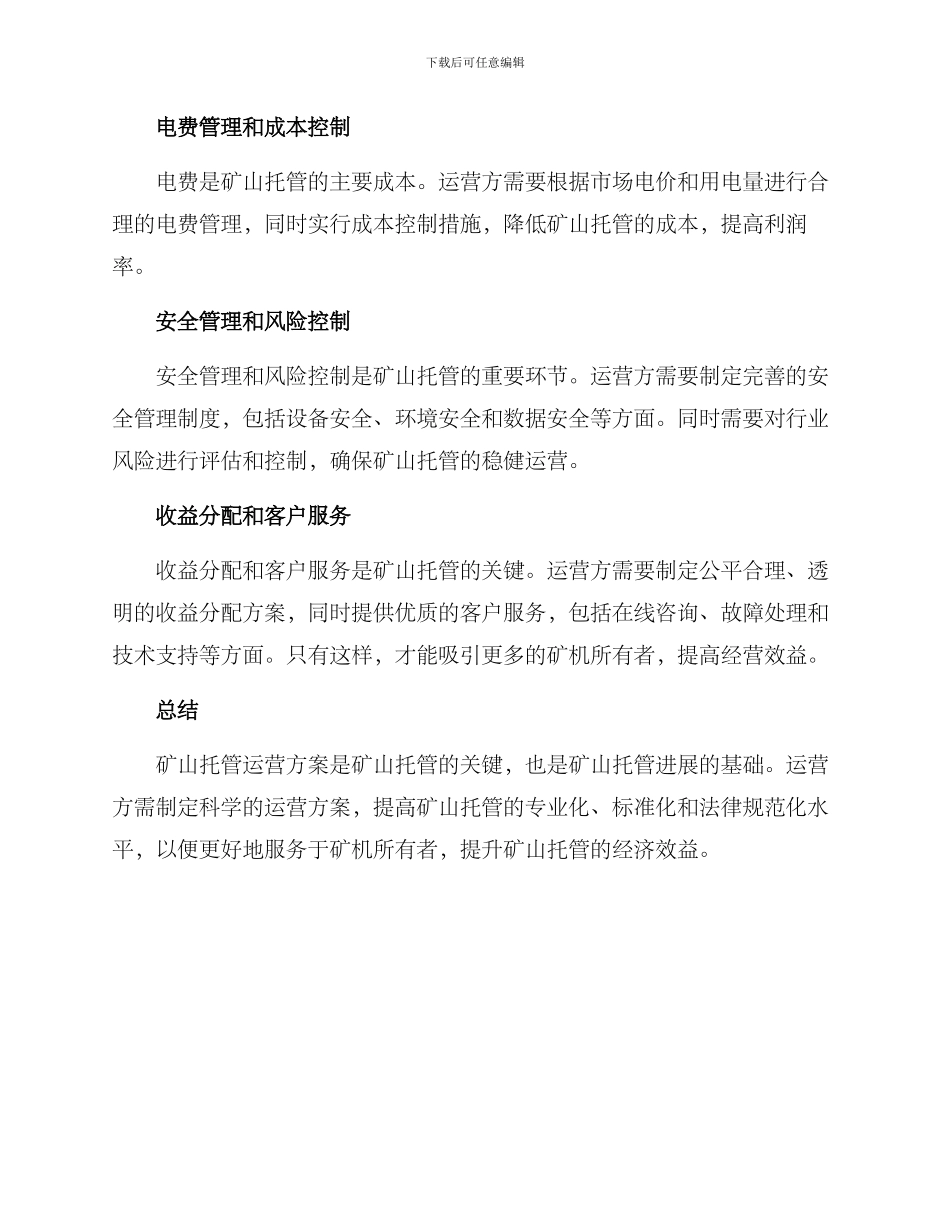 下载后可任意编辑

电费管理和成本控制

电费是矿山托管的主要成本。运营方需要根据市场电价和用电量进行合理的电费管理，同时实行成本控制措施，降低矿山托管的成本，提高利润率。

安全管理和风险控制

安全管理和风险控制是矿山托管的重要环节。运营方需要制定完善的安全管理制度，包括设备安全、环境安全和数据安全等方面。同时需要对行业风险进行评估和控制，确保矿山托管的稳健运营。

收益分配和客户服务

收益分配和客户服务是矿山托管的关键。运营方需要制定公平合理、透明的收益分配方案，同时提供优质的客户服务，包括在线咨询、故障处理和技术支持等方面。只有这样，才能吸引更多的矿机所有者，提高经营效益。

总结

矿山托管运营方案是矿山托管的关键，也是矿山托管进展的基础。运营方需制定科学的运营方案，提高矿山托管的专业化、标准化和法律规范化水平，以便更好地服务于矿机所有者，提升矿山托管的经济效益。